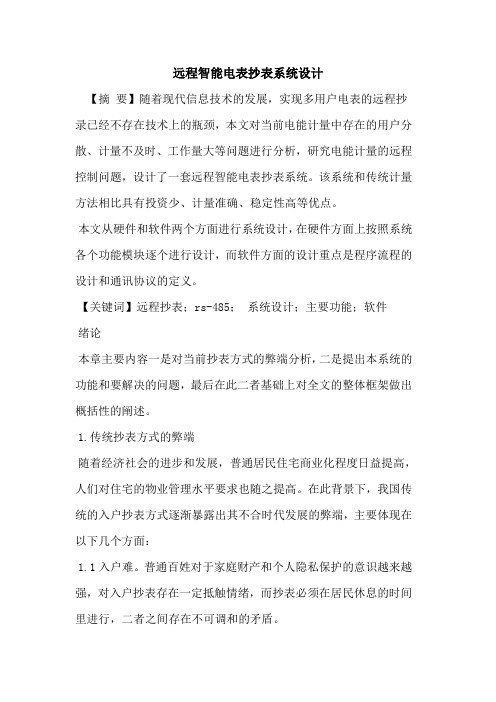 远程智能电表抄表系统设计

【摘 要】随着现代信息技术的发展，实现多用户电表的远程抄录已经不存在技术上的瓶颈，本文对当前电能计量中存在的用户分散、计量不及时、工作量大等问题进行分析，研究电能计量的远程控制问题，设计了一套远程智能电表抄表系统。该系统和传统计量方法相比具有投资少、计量准确、稳定性高等优点。

本文从硬件和软件两个方面进行系统设计，在硬件方面上按照系统各个功能模块逐个进行设计，而软件方面的设计重点是程序流程的设计和通讯协议的定义。

【关键词】远程抄表；rs-485； 系统设计；主要功能；软件

绪论

本章主要内容一是对当前抄表方式的弊端分析，二是提出本系统的功能和要解决的问题，最后在此二者基础上对全文的整体框架做出概括性的阐述。

1.传统抄表方式的弊端

随着经济社会的进步和发展，普通居民住宅商业化程度日益提高，人们对住宅的物业管理水平要求也随之提高。在此背景下，我国传统的入户抄表方式逐渐暴露出其不合时代发展的弊端，主要体现在以下几个方面：

1.1入户难。普通百姓对于家庭财产和个人隐私保护的意识越来越强，对入户抄表存在一定抵触情绪，而抄表必须在居民休息的时间里进行，二者之间存在不可调和的矛盾。